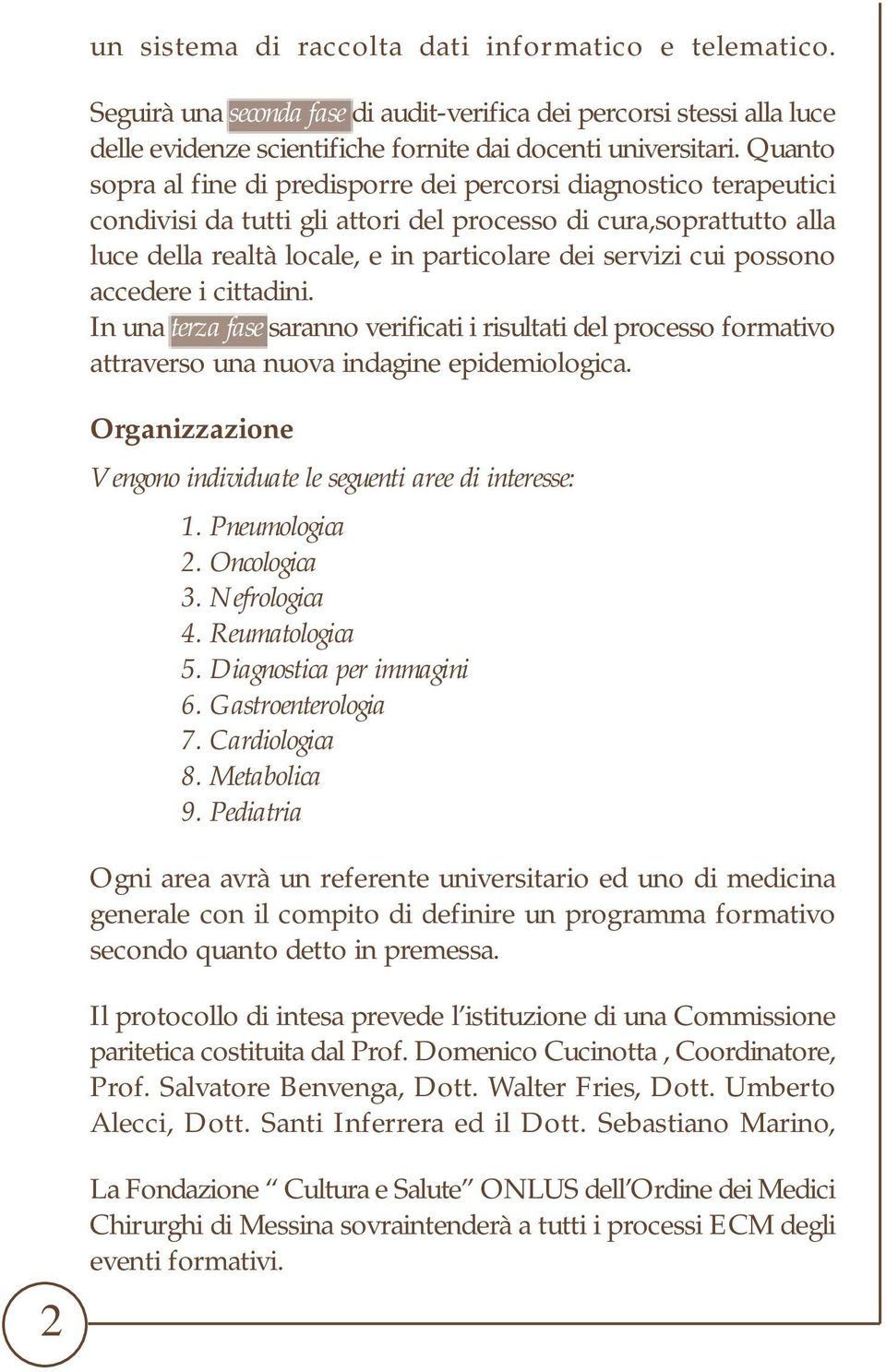 un sistema di raccolta dati informatico e telematico.

Seguirà una seconda fase di audit-verifica dei percorsi stessi alla luce delle evidenze scientifiche fornite dai docenti universitari. Quanto sopra al fine di predisporre dei percorsi diagnostico terapeutici condivisi da tutti gli attori del processo di cura,soprattutto alla luce della realtà locale, e in particolare dei servizi cui possono accedere i cittadini.
In una terza fase saranno verificati i risultati del processo formativo attraverso una nuova indagine epidemiologica.

Organizzazione

Vengono individuate le seguenti aree di interesse:

1. Pneumologica
2. Oncologica
3. Nefrologica
4. Reumatologica
5. Diagnostica per immagini
6. Gastroenterologia
7. Cardiologica
8. Metabolica
9. Pediatria

Ogni area avrà un referente universitario ed uno di medicina generale con il compito di definire un programma formativo secondo quanto detto in premessa.

Il protocollo di intesa prevede l'istituzione di una Commissione paritetica costituita dal Prof. Domenico Cucinotta , Coordinatore, Prof. Salvatore Benvenga, Dott. Walter Fries, Dott. Umberto Alecci, Dott. Santi Inferrera ed il Dott. Sebastiano Marino,

La Fondazione " Cultura e Salute" ONLUS dell'Ordine dei Medici Chirurghi di Messina sovraintenderà a tutti i processi ECM degli eventi formativi.

2